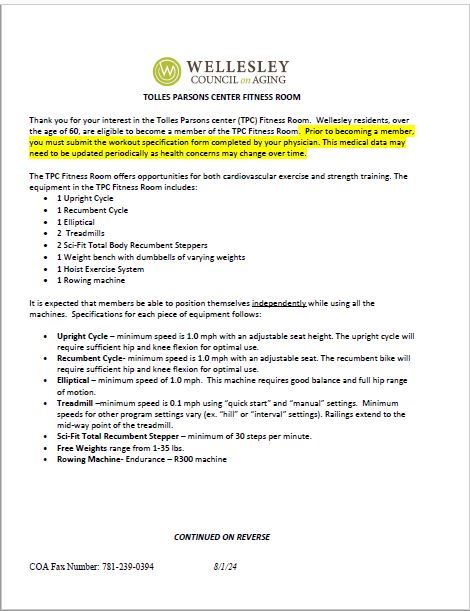 WELLESLEY
COUNCIL on AGING

TOLLES PARSONS CENTER FITNESS ROOM

Thank you for your interest in the Tolles Parsons center (TPC) Fitness Room. Wellesley residents, over the age of 60, are eligible to become a member of the TPC Fitness Room. Prior to becoming a member, you must submit the workout specification form completed by your physician. This medical data may need to be updated periodically as health concerns may change over time.

The TPC Fitness Room offers opportunities for both cardiovascular exercise and strength training. The equipment in the TPC Fitness Room includes:
- 1 Upright Cycle
- 1 Recumbent Cycle
- 1 Elliptical
- 2 Treadmills
- 2 Sci-Fit Total Body Recumbent Steppers
- 1 Weight bench with dumbbells of varying weights
- 1 Hoist Exercise System
- 1 Rowing machine

It is expected that members be able to position themselves independently while using all the machines. Specifications for each piece of equipment follows:

- Upright Cycle – minimum speed is 1.0 mph with an adjustable seat height. The upright cycle will require sufficient hip and knee flexion for optimal use.
- Recumbent Cycle- minimum speed is 1.0 mph with an adjustable seat. The recumbent bike will require sufficient hip and knee flexion for optimal use.
- Elliptical – minimum speed of 1.0 mph. This machine requires good balance and full hip range of motion.
- Treadmill –minimum speed is 0.1 mph using "quick start" and "manual" settings. Minimum speeds for other program settings vary (ex. "hill" or "interval" settings). Railings extend to the mid-way point of the treadmill.
- Sci-Fit Total Recumbent Stepper – minimum of 30 steps per minute.
- Free Weights range from 1-35 lbs.
- Rowing Machine- Endurance – R300 machine

CONTINUED ON REVERSE

COA Fax Number: 781-239-0394 8/1/24